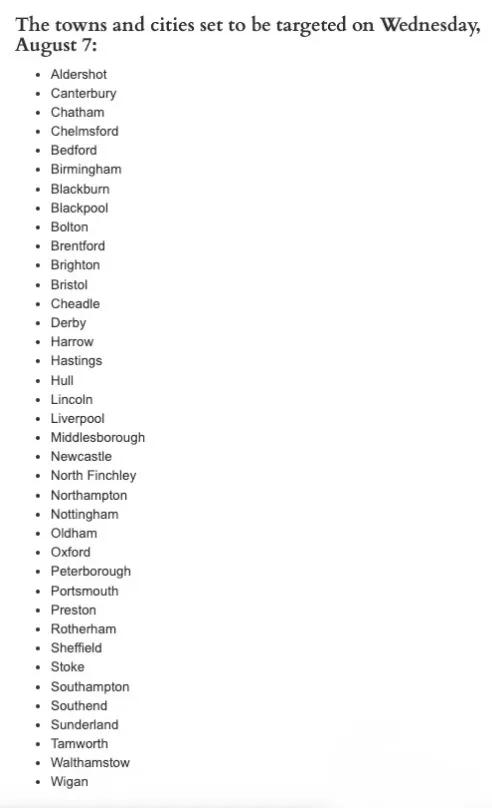 The towns and cities set to be targeted on Wednesday, August 7:

- Aldershot
- Canterbury
- Chatham
- Chelmsford
- Bedford
- Birmingham
- Blackburn
- Blackpool
- Bolton
- Brentford
- Brighton
- Bristol
- Cheadle
- Derby
- Harrow
- Hastings
- Hull
- Lincoln
- Liverpool
- Middlesborough
- Newcastle
- North Finchley
- Northampton
- Nottingham
- Oldham
- Oxford
- Peterborough
- Portsmouth
- Preston
- Rotherham
- Sheffield
- Stoke
- Southampton
- Southend
- Sunderland
- Tamworth
- Walthamstow
- Wigan